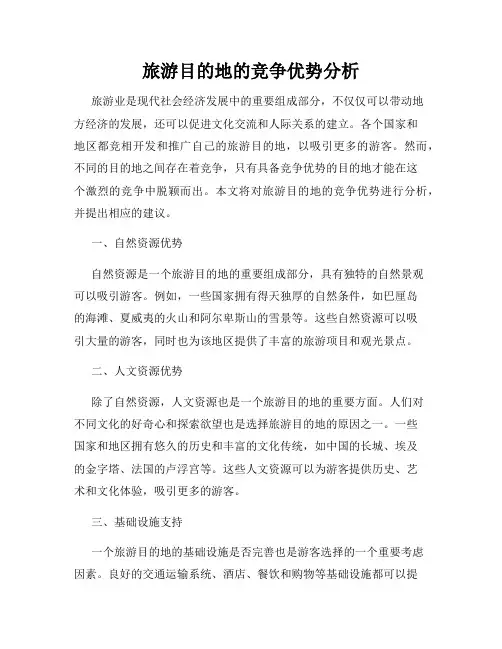 旅游目的地的竞争优势分析

旅游业是现代社会经济发展中的重要组成部分，不仅仅可以带动地方经济的发展，还可以促进文化交流和人际关系的建立。各个国家和地区都竞相开发和推广自己的旅游目的地，以吸引更多的游客。然而，不同的目的地之间存在着竞争，只有具备竞争优势的目的地才能在这个激烈的竞争中脱颖而出。本文将对旅游目的地的竞争优势进行分析，并提出相应的建议。

一、自然资源优势

自然资源是一个旅游目的地的重要组成部分，具有独特的自然景观可以吸引游客。例如，一些国家拥有得天独厚的自然条件，如巴厘岛的海滩、夏威夷的火山和阿尔卑斯山的雪景等。这些自然资源可以吸引大量的游客，同时也为该地区提供了丰富的旅游项目和观光景点。

二、人文资源优势

除了自然资源，人文资源也是一个旅游目的地的重要方面。人们对不同文化的好奇心和探索欲望也是选择旅游目的地的原因之一。一些国家和地区拥有悠久的历史和丰富的文化传统，如中国的长城、埃及的金字塔、法国的卢浮宫等。这些人文资源可以为游客提供历史、艺术和文化体验，吸引更多的游客。

三、基础设施支持

一个旅游目的地的基础设施是否完善也是游客选择的一个重要考虑因素。良好的交通运输系统、酒店、餐饮和购物等基础设施都可以提